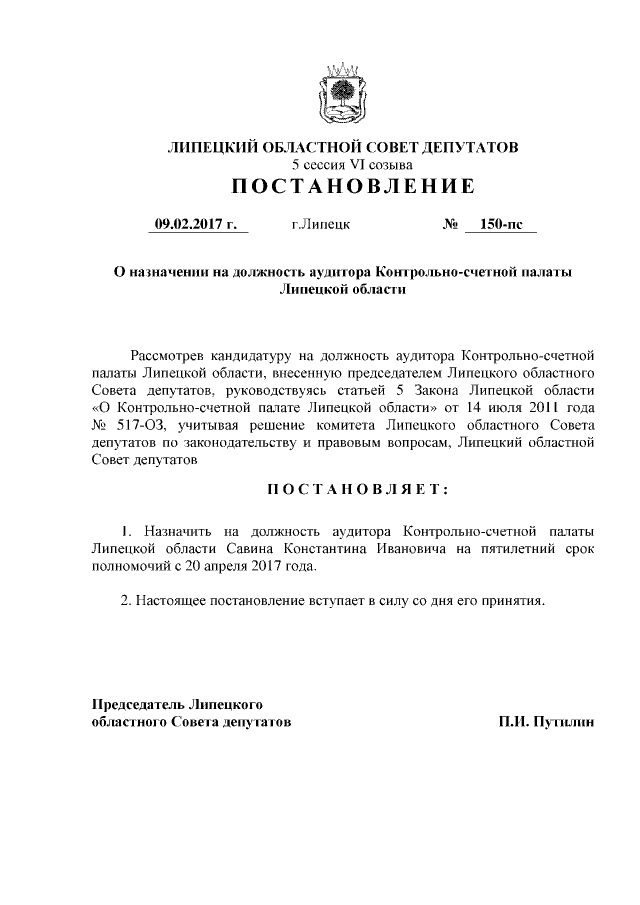 ЛИПЕЦКИЙ ОБЛАСТНОЙ СОВЕТ ДЕПУТАТОВ
5 сессия VI созыва
ПОСТАНОВЛЕНИЕ

09.02.2017 г. г.Липецк № 150-пс

О назначении на должность аудитора Контрольно-счетной палаты Липецкой области

Рассмотрев кандидатуру на должность аудитора Контрольно-счетной палаты Липецкой области, внесенную председателем Липецкого областного Совета депутатов, руководствуясь статьей 5 Закона Липецкой области «О Контрольно-счетной палате Липецкой области» от 14 июля 2011 года № 517-ОЗ, учитывая решение комитета Липецкого областного Совета депутатов по законодательству и правовым вопросам, Липецкий областной Совет депутатов

ПОСТАНОВЛЯЕТ:

1. Назначить на должность аудитора Контрольно-счетной палаты Липецкой области Савина Константина Ивановича на пятилетний срок полномочий с 20 апреля 2017 года.

2. Настоящее постановление вступает в силу со дня его принятия.

Председатель Липецкого областного Совета депутатов П.И. Путилин